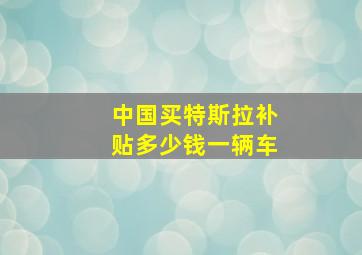 中国买特斯拉补贴多少钱一辆车